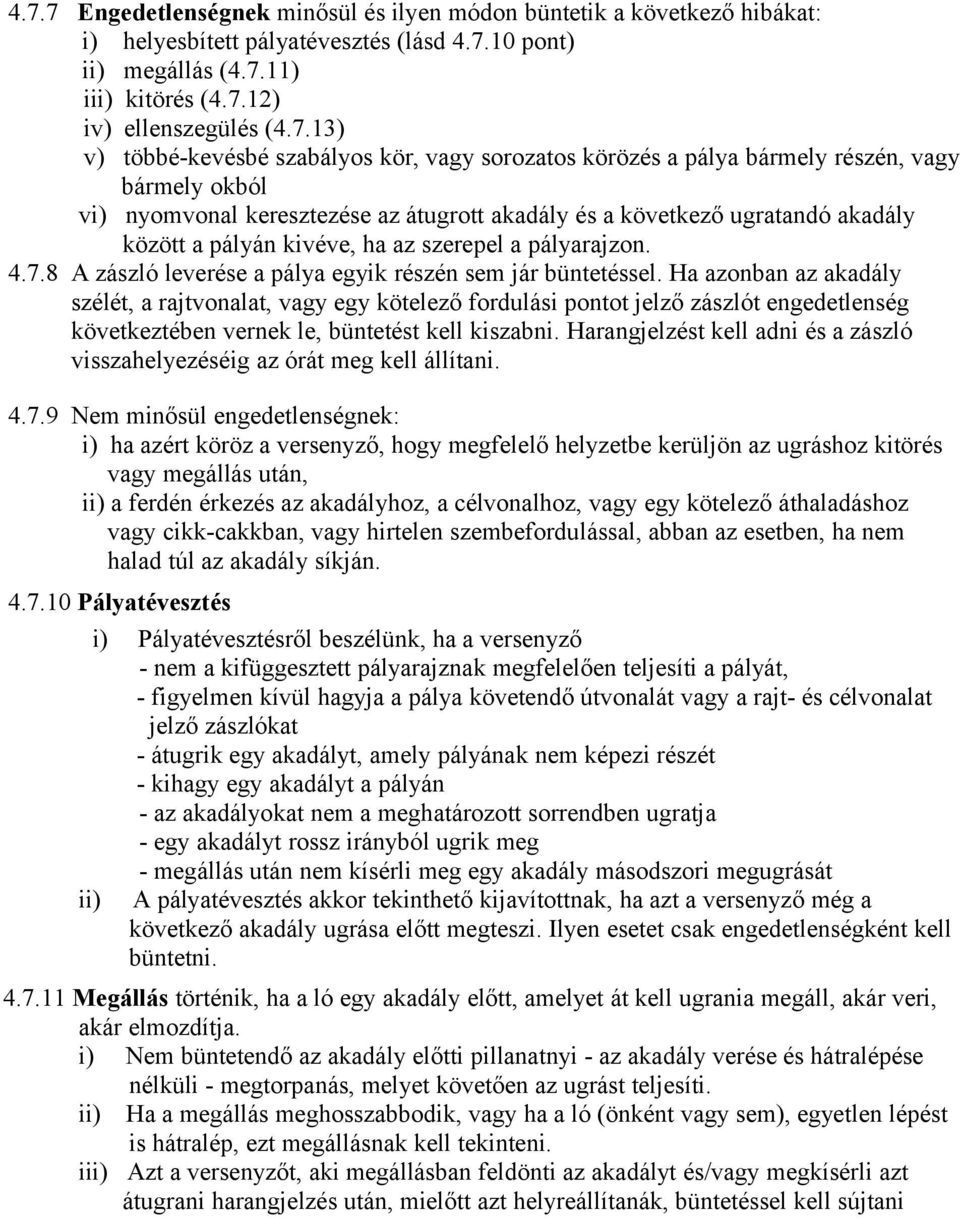 4.7.7 Engedetlenségnek minősül és ilyen módon büntetik a következő hibákat:
i) helyesbített pályatévesztés (lásd 4.7.10 pont)
ii) megállás (4.7.11)
iii) kitörés (4.7.12)
iv) ellenszegülés (4.7.13)
v) többé-kevésbé szabályos kör, vagy sorozatos körözés a pálya bármely részén, vagy bármely okból
vi) nyomvonal keresztezése az átugrott akadály és a következő ugratandó akadály között a pályán kivéve, ha az szerepel a pályarajzon.

4.7.8 A zászló leverése a pálya egyik részén sem jár büntetéssel. Ha azonban az akadály szélét, a rajtvonalat, vagy egy kötelező fordulási pontot jelző zászlót engedetlenség következtében vernek le, büntetést kell kiszabni. Harangjelzést kell adni és a zászló visszahelyezéséig az órát meg kell állítani.

4.7.9 Nem minősül engedetlenségnek:
i) ha azért köröz a versenyző, hogy megfelelő helyzetbe kerüljön az ugráshoz kitörés vagy megállás után,
ii) a ferdén érkezés az akadályhoz, a célvonalhoz, vagy egy kötelező áthaladáshoz vagy cikk-cakkban, vagy hirtelen szembefordulással, abban az esetben, ha nem halad túl az akadály síkján.

4.7.10 Pályatévesztés
i) Pályatévesztésről beszélünk, ha a versenyző
- nem a kifüggesztett pályarajznak megfelelően teljesíti a pályát,
- figyelmen kívül hagyja a pálya követendő útvonalát vagy a rajt- és célvonalat jelző zászlókat
- átugrik egy akadályt, amely pályának nem képezi részét
- kihagy egy akadályt a pályán
- az akadályokat nem a meghatározott sorrendben ugratja
- egy akadályt rossz irányból ugrik meg
- megállás után nem kísérli meg egy akadály másodszori megugrását
ii) A pályatévesztés akkor tekinthető kijavítottnak, ha azt a versenyző még a következő akadály ugrása előtt megteszi. Ilyen esetet csak engedetlenségként kell büntetni.

4.7.11 Megállás történik, ha a ló egy akadály előtt, amelyet át kell ugrania megáll, akár veri, akár elmozdítja.
i) Nem büntetendő az akadály előtti pillanatnyi - az akadály verése és hátralépése nélküli - megtorpanás, melyet követően az ugrást teljesíti.
ii) Ha a megállás meghosszabbodik, vagy ha a ló (önként vagy sem), egyetlen lépést is hátralép, ezt megállásnak kell tekinteni.
iii) Azt a versenyzőt, aki megállásban feldönti az akadályt és/vagy megkísérli azt átugrani harangjelzés után, mielőtt azt helyreállítanák, büntetéssel kell sújtani